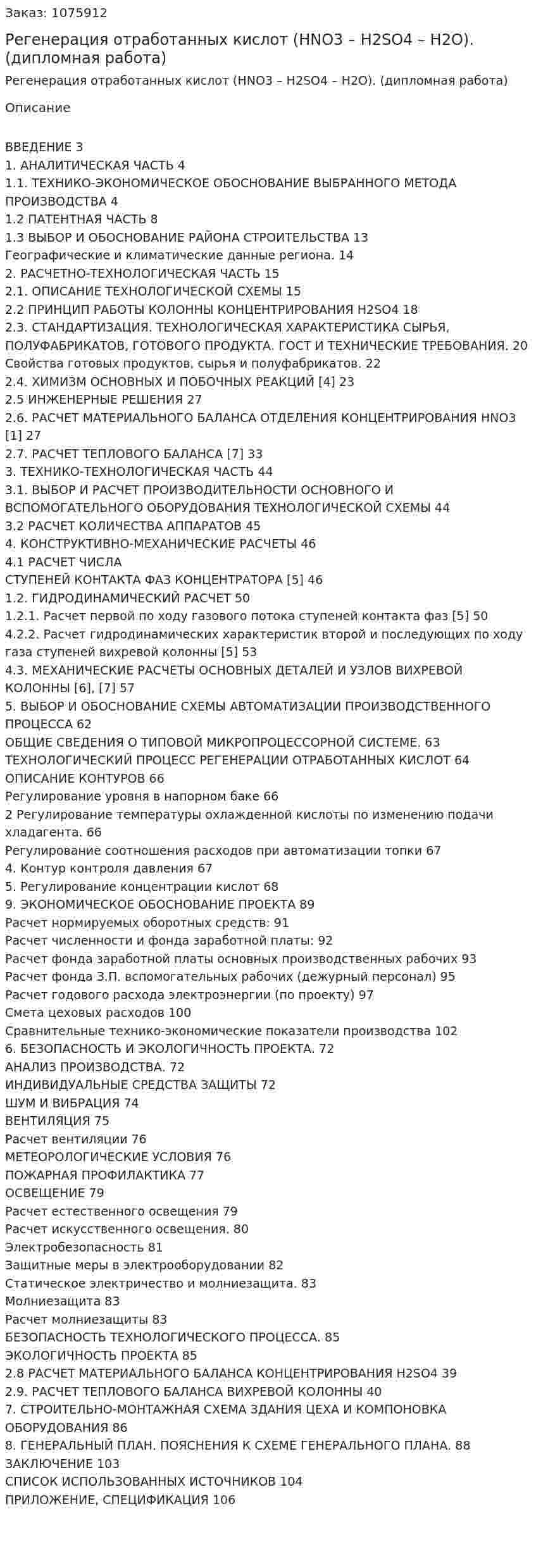 Заказ: 1075912

Регенерация отработанных кислот (HNO3 – H2SO4 – H2O). (дипломная работа)

Регенерация отработанных кислот (HNO3 – H2SO4 – H2O). (дипломная работа)

Описание

ВВЕДЕНИЕ 3
1. АНАЛИТИЧЕСКАЯ ЧАСТЬ 4
1.1. ТЕХНИКО-ЭКОНОМИЧЕСКОЕ ОБОСНОВАНИЕ ВЫБРАННОГО МЕТОДА ПРОИЗВОДСТВА 4
1.2 ПАТЕНТНАЯ ЧАСТЬ 8
1.3 ВЫБОР И ОБОСНОВАНИЕ РАЙОНА СТРОИТЕЛЬСТВА 13
Географические и климатические данные региона. 14
2. РАСЧЕТНО-ТЕХНОЛОГИЧЕСКАЯ ЧАСТЬ 15
2.1. ОПИСАНИЕ ТЕХНОЛОГИЧЕСКОЙ СХЕМЫ 15
2.2 ПРИНЦИП РАБОТЫ КОЛОННЫ КОНЦЕНТРИРОВАНИЯ H2SO4 18
2.3. СТАНДАРТИЗАЦИЯ. ТЕХНОЛОГИЧЕСКАЯ ХАРАКТЕРИСТИКА СЫРЬЯ, ПОЛУФАБРИКАТОВ, ГОТОВОГО ПРОДУКТА. ГОСТ И ТЕХНИЧЕСКИЕ ТРЕБОВАНИЯ. 20
Свойства готовых продуктов, сырья и полуфабрикатов. 22
2.4. ХИМИЗМ ОСНОВНЫХ И ПОБОЧНЫХ РЕАКЦИЙ [4] 23
2.5 ИНЖЕНЕРНЫЕ РЕШЕНИЯ 27
2.6. РАСЧЕТ МАТЕРИАЛЬНОГО БАЛАНСА ОТДЕЛЕНИЯ КОНЦЕНТРИРОВАНИЯ HNO3 [1] 27
2.7. РАСЧЕТ ТЕПЛОВОГО БАЛАНСА [7] 33
3. ТЕХНИКО-ТЕХНОЛОГИЧЕСКАЯ ЧАСТЬ 44
3.1. ВЫБОР И РАСЧЕТ ПРОИЗВОДИТЕЛЬНОСТИ ОСНОВНОГО И ВСПОМОГАТЕЛЬНОГО ОБОРУДОВАНИЯ ТЕХНОЛОГИЧЕСКОЙ СХЕМЫ 44
3.2 РАСЧЕТ КОЛИЧЕСТВА АППАРАТОВ 45
4. КОНСТРУКТИВНО-МЕХАНИЧЕСКИЕ РАСЧЕТЫ 46
4.1 РАСЧЕТ ЧИСЛА
СТУПЕНЕЙ КОНТАКТА ФАЗ КОНЦЕНТРАТОРА [5] 46
1.2. ГИДРОДИНАМИЧЕСКИЙ РАСЧЕТ 50
1.2.1. Расчет первой по ходу газового потока ступеней контакта фаз [5] 50
4.2.2. Расчет гидродинамических характеристик второй и последующих по ходу газа ступеней вихревой колонны [5] 53
4.3. МЕХАНИЧЕСКИЕ РАСЧЕТЫ ОСНОВНЫХ ДЕТАЛЕЙ И УЗЛОВ ВИХРЕВОЙ КОЛОННЫ [6], [7] 57
5. ВЫБОР И ОБОСНОВАНИЕ СХЕМЫ АВТОМАТИЗАЦИИ ПРОИЗВОДСТВЕННОГО ПРОЦЕССА 62
ОБЩИЕ СВЕДЕНИЯ О ТИПОВОЙ МИКРОПРОЦЕССОРНОЙ СИСТЕМЕ. 63
ТЕХНОЛОГИЧЕСКИЙ ПРОЦЕСС РЕГЕНЕРАЦИИ ОТРАБОТАННЫХ КИСЛОТ 64
ОПИСАНИЕ КОНТУРОВ 66
Регулирование уровня в напорном баке 66
2 Регулирование температуры охлажденной кислоты по изменению подачи хладагента. 66
Регулирование соотношения расходов при автоматизации топки 67
4. Контур контроля давления 67
5. Регулирование концентрации кислот 68
9. ЭКОНОМИЧЕСКОЕ ОБОСНОВАНИЕ ПРОЕКТА 89
Расчет нормируемых оборотных средств: 91
Расчет численности и фонда заработной платы: 92
Расчет фонда заработной платы основных производственных рабочих 93
Расчет фонда З.П. вспомогательных рабочих (дежурный персонал) 95
Расчет годового расхода электроэнергии (по проекту) 97
Смета цеховых расходов 100
Сравнительные технико-экономические показатели производства 102
6. БЕЗОПАСНОСТЬ И ЭКОЛОГИЧНОСТЬ ПРОЕКТА. 72
АНАЛИЗ ПРОИЗВОДСТВА. 72
ИНДИВИДУАЛЬНЫЕ СРЕДСТВА ЗАЩИТЫ 72
ШУМ И ВИБРАЦИЯ 74
ВЕНТИЛЯЦИЯ 75
Расчет вентиляции 76
МЕТЕОРОЛОГИЧЕСКИЕ УСЛОВИЯ 76
ПОЖАРНАЯ ПРОФИЛАКТИКА 77
ОСВЕЩЕНИЕ 79
Расчет естественного освещения 79
Расчет искусственного освещения. 80
Электробезопасность 81
Защитные меры в электрооборудовании 82
Статическое электричество и молниезащита. 83
Молниезащита 83
Расчет молниезащиты 83
БЕЗОПАСНОСТЬ ТЕХНОЛОГИЧЕСКОГО ПРОЦЕССА. 85
ЭКОЛОГИЧНОСТЬ ПРОЕКТА 85
2.8 РАСЧЕТ МАТЕРИАЛЬНОГО БАЛАНСА КОНЦЕНТРИРОВАНИЯ H2SO4 39
2.9. РАСЧЕТ ТЕПЛОВОГО БАЛАНСА ВИХРЕВОЙ КОЛОННЫ 40
7. СТРОИТЕЛЬНО-МОНТАЖНАЯ СХЕМА ЗДАНИЯ ЦЕХА И КОМПОНОВКА ОБОРУДОВАНИЯ 86
8. ГЕНЕРАЛЬНЫЙ ПЛАН. ПОЯСНЕНИЯ К СХЕМЕ ГЕНЕРАЛЬНОГО ПЛАНА. 88
ЗАКЛЮЧЕНИЕ 103
СПИСОК ИСПОЛЬЗОВАННЫХ ИСТОЧНИКОВ 104
ПРИЛОЖЕНИЕ, СПЕЦИФИКАЦИЯ 106